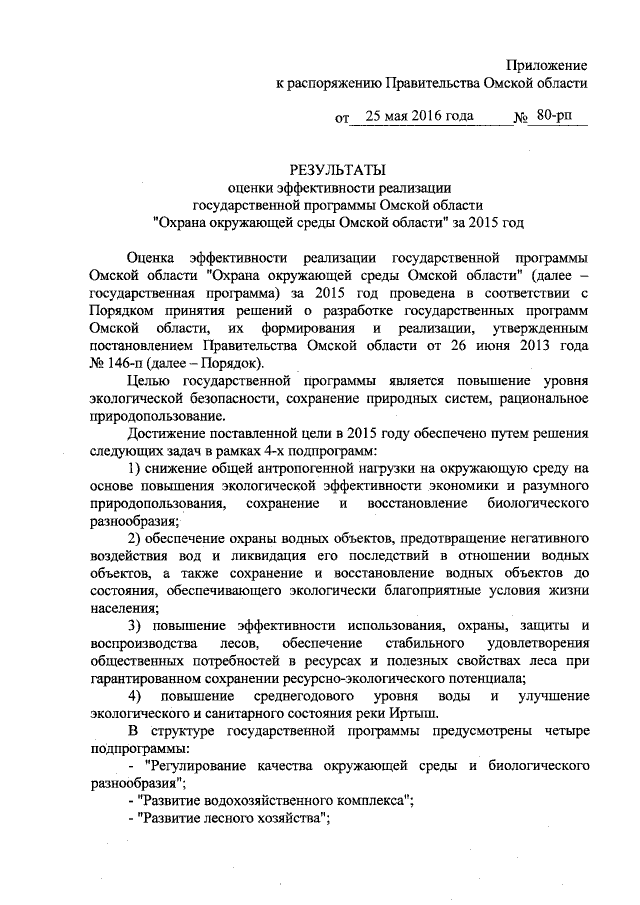 Приложение
к распоряжению Правительства Омской области

от 25 мая 2016 года № 80-рп

РЕЗУЛЬТАТЫ
оценки эффективности реализации
государственной программы Омской области
"Охрана окружающей среды Омской области" за 2015 год

Оценка эффективности реализации государственной программы Омской области "Охрана окружающей среды Омской области" (далее – государственная программа) за 2015 год проведена в соответствии с Порядком принятия решений о разработке государственных программ Омской области, их формирования и реализации, утвержденным постановлением Правительства Омской области от 26 июня 2013 года № 146-п (далее – Порядок).

Целью государственной программы является повышение уровня экологической безопасности, сохранение природных систем, рациональное природопользование.

Достижение поставленной цели в 2015 году обеспечено путем решения следующих задач в рамках 4-х подпрограмм:

1) снижение общей антропогенной нагрузки на окружающую среду на основе повышения экологической эффективности экономики и разумного природопользования, сохранение и восстановление биологического разнообразия;

2) обеспечение охраны водных объектов, предотвращение негативного воздействия вод и ликвидация его последствий в отношении водных объектов, а также сохранение и восстановление водных объектов до состояния, обеспечивающего экологически благоприятные условия жизни населения;

3) повышение эффективности использования, охраны, защиты и воспроизводства лесов, обеспечение стабильного удовлетворения общественных потребностей в ресурсах и полезных свойствах леса при гарантированном сохранении ресурсно-экологического потенциала;

4) повышение среднегодового уровня воды и улучшение экологического и санитарного состояния реки Иртыш.

В структуре государственной программы предусмотрены четыре подпрограммы:

- "Регулирование качества окружающей среды и биологического разнообразия";

- "Развитие водохозяйственного комплекса";

- "Развитие лесного хозяйства";